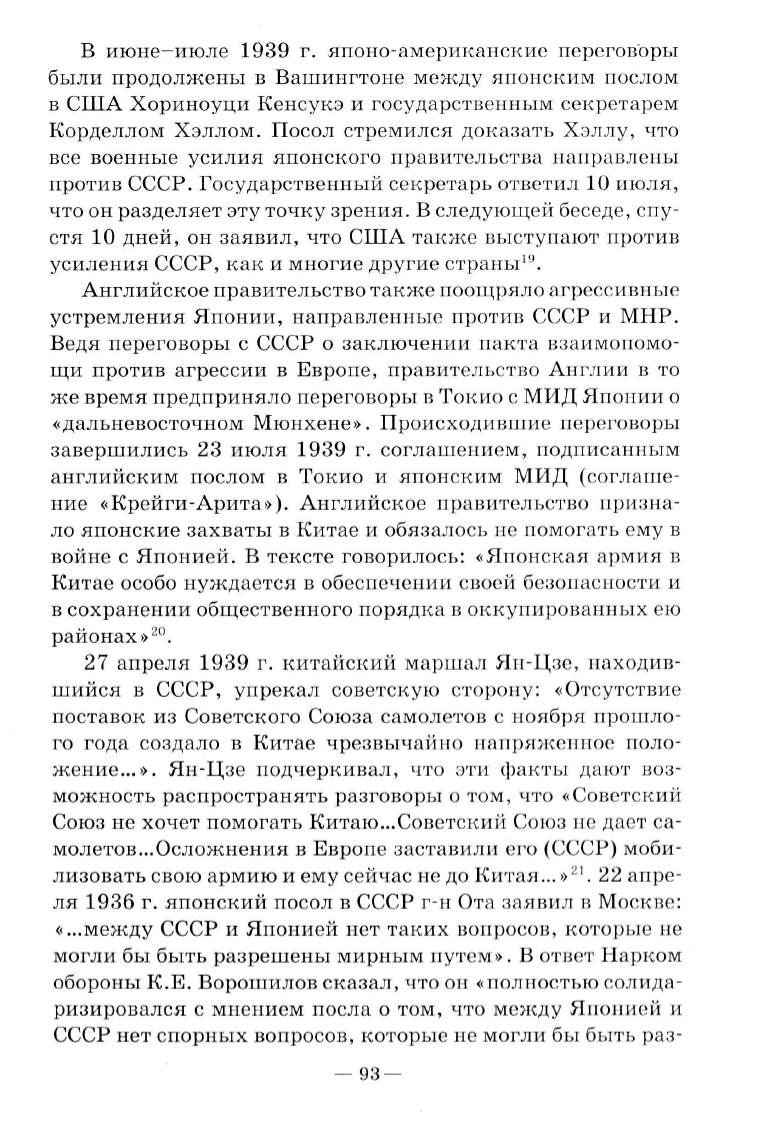 В июне–июле 1939 г. японо-американские переговоры были продолжены в Вашингтоне между японским послом в США Хориноуци Кенсукэ и государственным секретарем Корделлом Хэллом. Посол стремился доказать Хэллу, что все военные усилия японского правительства направлены против СССР. Государственный секретарь ответил 10 июля, что он разделяет эту точку зрения. В следующей беседе, спустя 10 дней, он заявил, что США также выступают против усиления СССР, как и многие другие страны$^{19}$.

Английское правительство также поощряло агрессивные устремления Японии, направленные против СССР и МНР. Ведя переговоры с СССР о заключении пакта взаимопомощи против агрессии в Европе, правительство Англии в то же время предприняло переговоры в Токио с МИД Японии о «дальневосточном Мюнхене». Происходившие переговоры завершились 23 июля 1939 г. соглашением, подписанным английским послом в Токио и японским МИД (соглашение «Крейги-Арита»). Английское правительство признало японские захваты в Китае и обязалось не помогать ему в войне с Японией. В тексте говорилось: «Японская армия в Китае особо нуждается в обеспечении своей безопасности и в сохранении общественного порядка в оккупированных ею районах»$^{20}$.

27 апреля 1939 г. китайский маршал Ян-Цзе, находившийся в СССР, упрекал советскую сторону: «Отсутствие поставок из Советского Союза самолетов с ноября прошлого года создало в Китае чрезвычайно напряженное положение...». Ян-Цзе подчеркивал, что эти факты дают возможность распространять разговоры о том, что «Советский Союз не хочет помогать Китаю...Советский Союз не дает самолетов...Осложнения в Европе заставили его (СССР) мобилизовать свою армию и ему сейчас не до Китая...»$^{21}$. 22 апреля 1936 г. японский посол в СССР г-н Ота заявил в Москве: «...между СССР и Японией нет таких вопросов, которые не могли бы быть разрешены мирным путем». В ответ Нарком обороны К.Е. Ворошилов сказал, что он «полностью солидаризировался с мнением посла о том, что между Японией и СССР нет спорных вопросов, которые не могли бы быть раз-

— 93 —